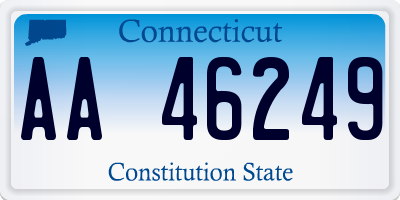 Connecticut

AA 46249

Constitution State